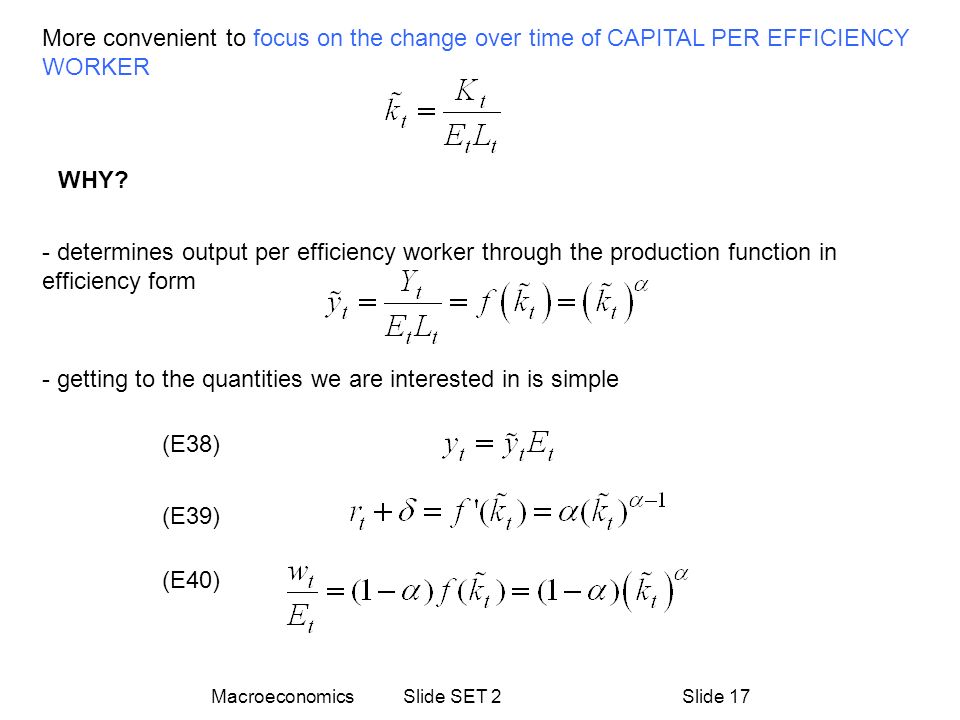 More convenient to focus on the change over time of CAPITAL PER EFFICIENCY WORKER

$\tilde{k}_t = \frac{K_t}{E_t L_t}$

WHY?

- determines output per efficiency worker through the production function in efficiency form

$\tilde{y}_t = \frac{Y_t}{E_t L_t} = f\left(\tilde{k}_t\right) = \left(\tilde{k}_t\right)^{\alpha}$

- getting to the quantities we are interested in is simple

(E38) $y_t = \tilde{y}_t E_t$

(E39) $r_t + \delta = f'(\tilde{k}_t) = \alpha(\tilde{k}_t)^{\alpha-1}$

(E40) $\frac{w_t}{E_t} = (1-\alpha) f(\tilde{k}_t) = (1-\alpha)\left(\tilde{k}_t\right)^{\alpha}$

Macroeconomics Slide SET 2 Slide 17